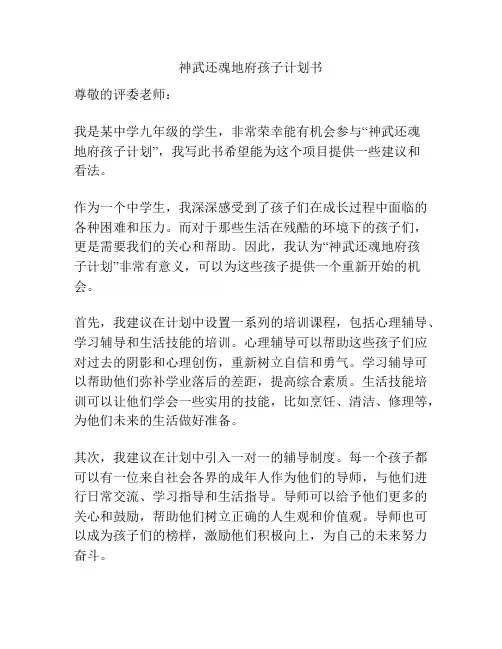 神武还魂地府孩子计划书

尊敬的评委老师：

我是某中学九年级的学生，非常荣幸能有机会参与“神武还魂地府孩子计划”，我写此书希望能为这个项目提供一些建议和看法。

作为一个中学生，我深深感受到了孩子们在成长过程中面临的各种困难和压力。而对于那些生活在残酷的环境下的孩子们，更是需要我们的关心和帮助。因此，我认为“神武还魂地府孩子计划”非常有意义，可以为这些孩子提供一个重新开始的机会。

首先，我建议在计划中设置一系列的培训课程，包括心理辅导、学习辅导和生活技能的培训。心理辅导可以帮助这些孩子们应对过去的阴影和心理创伤，重新树立自信和勇气。学习辅导可以帮助他们弥补学业落后的差距，提高综合素质。生活技能培训可以让他们学会一些实用的技能，比如烹饪、清洁、修理等，为他们未来的生活做好准备。

其次，我建议在计划中引入一对一的辅导制度。每一个孩子都可以有一位来自社会各界的成年人作为他们的导师，与他们进行日常交流、学习指导和生活指导。导师可以给予他们更多的关心和鼓励，帮助他们树立正确的人生观和价值观。导师也可以成为孩子们的榜样，激励他们积极向上，为自己的未来努力奋斗。